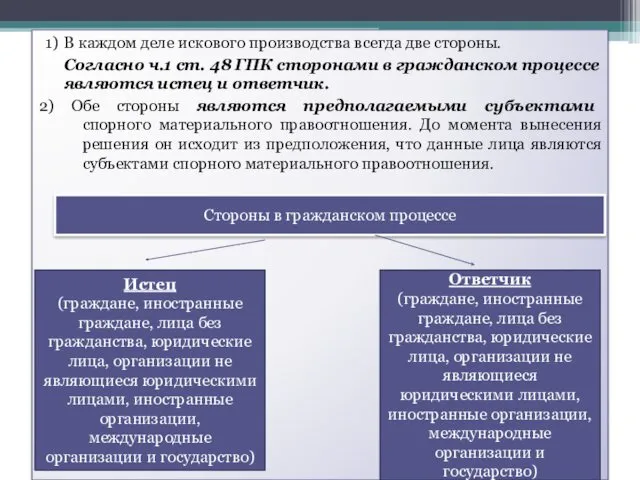 1) В каждом деле искового производства всегда две стороны.

Согласно ч.1 ст. 48 ГПК сторонами в гражданском процессе являются истец и ответчик.

2) Обе стороны являются предполагаемыми субъектами спорного материального правоотношения. До момента вынесения решения он исходит из предположения, что данные лица являются субъектами спорного материального правоотношения.

Стороны в гражданском процессе

Истец
(граждане, иностранные граждане, лица без гражданства, юридические лица, организации не являющиеся юридическими лицами, иностранные организации, международные организации и государство)

Ответчик
(граждане, иностранные граждане, лица без гражданства, юридические лица, организации не являющиеся юридическими лицами, иностранные организации, международные организации и государство)